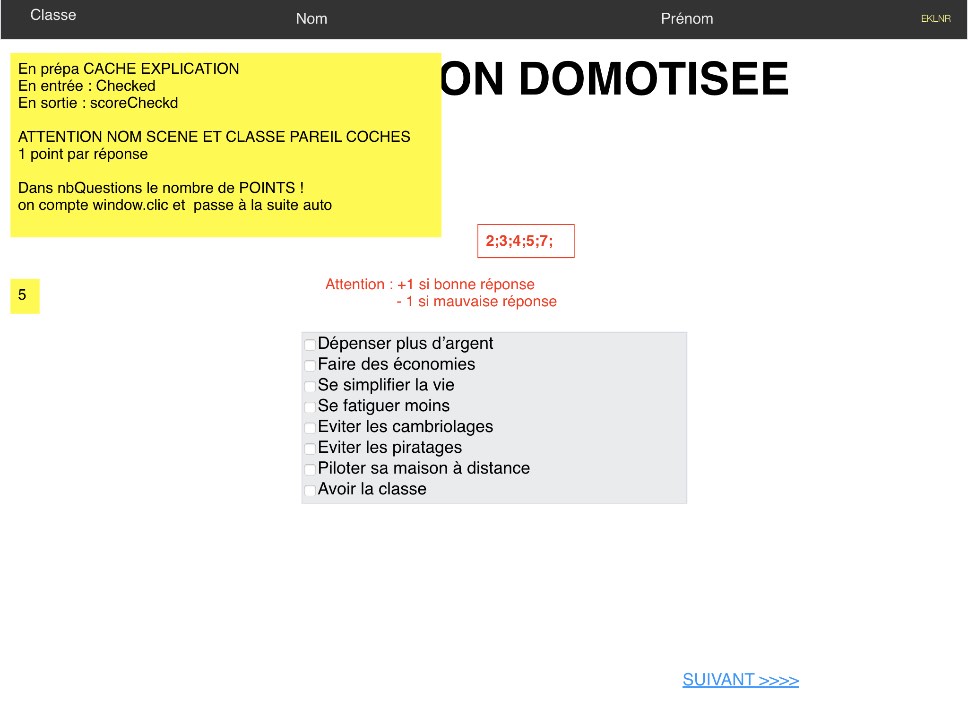 Classe Nom Prénom EKLNR

En prépa CACHE EXPLICATION
En entrée : Checked
En sortie : scoreCheckd

ATTENTION NOM SCENE ET CLASSE PAREIL COCHES
1 point par réponse

Dans nbQuestions le nombre de POINTS !
on compte window.clic et passe à la suite auto

ON DOMOTISEE

2;3;4;5;7;

5

Attention : +1 si bonne réponse
- 1 si mauvaise réponse

Dépenser plus d'argent
Faire des économies
Se simplifier la vie
Se fatiguer moins
Eviter les cambriolages
Eviter les piratages
Piloter sa maison à distance
Avoir la classe

SUIVANT >>>>